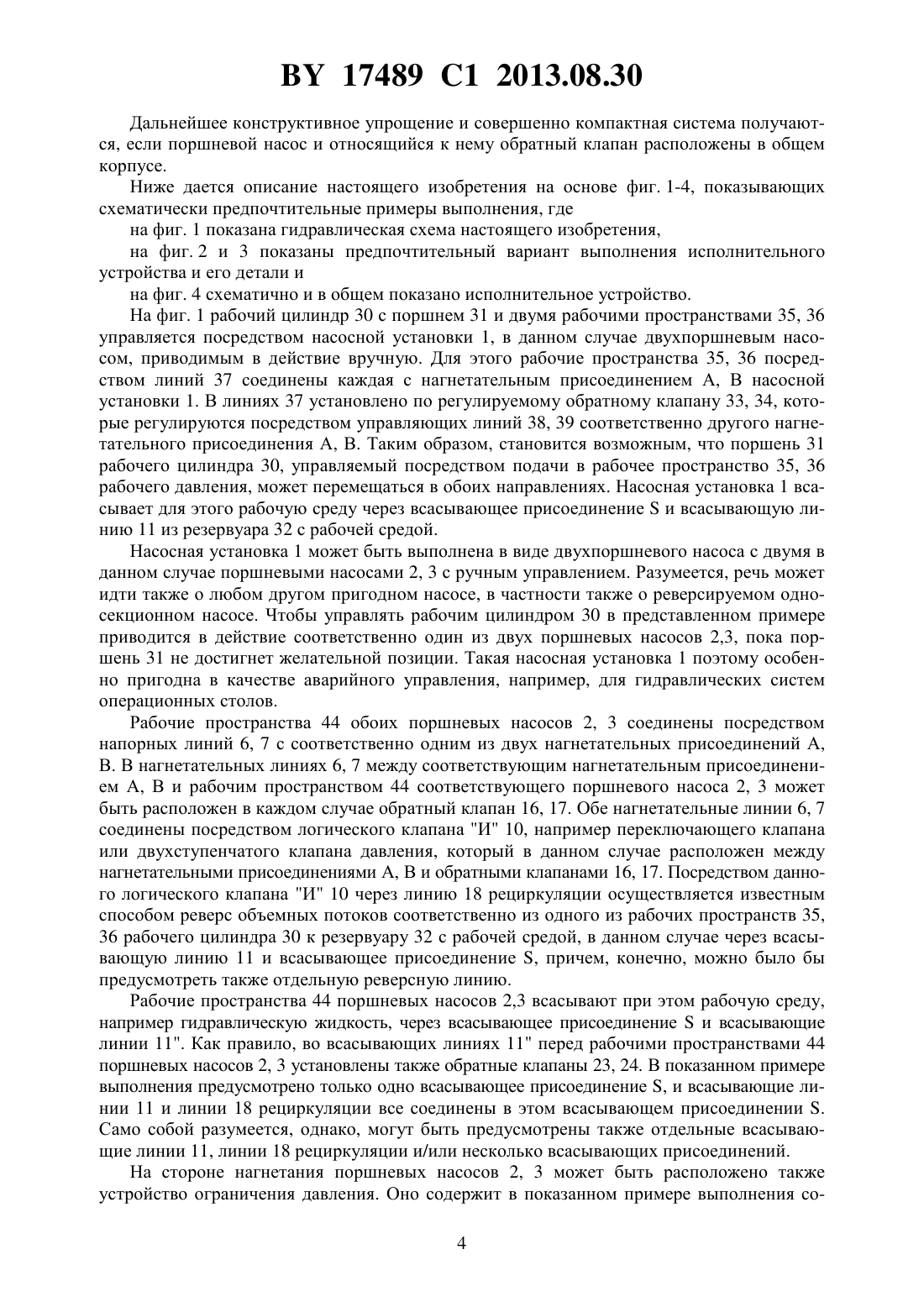 BY 17489 C1 2013.08.30

Дальнейшее конструктивное упрощение и совершенно компактная система получаются, если поршневой насос и относящийся к нему обратный клапан расположены в общем корпусе.

Ниже дается описание настоящего изобретения на основе фиг. 1-4, показывающих схематически предпочтительные примеры выполнения, где

на фиг. 1 показана гидравлическая схема настоящего изобретения,

на фиг. 2 и 3 показаны предпочтительный вариант выполнения исполнительного устройства и его детали и

на фиг. 4 схематично и в общем показано исполнительное устройство.

На фиг. 1 рабочий цилиндр 30 с поршнем 31 и двумя рабочими пространствами 35, 36 управляется посредством насосной установки 1, в данном случае двухпоршневым насосом, приводимым в действие вручную. Для этого рабочие пространства 35, 36 посредством линий 37 соединены каждая с нагнетательным присоединением А, В насосной установки 1. В линиях 37 установлено по регулируемому обратному клапану 33, 34, которые регулируются посредством управляющих линий 38, 39 соответственно другого нагнетательного присоединения А, В. Таким образом, становится возможным, что поршень 31 рабочего цилиндра 30, управляемый посредством подачи в рабочее пространство 35, 36 рабочего давления, может перемещаться в обоих направлениях. Насосная установка 1 всасывает для этого рабочую среду через всасывающее присоединение S и всасывающую линию 11 из резервуара 32 с рабочей средой.

Насосная установка 1 может быть выполнена в виде двухпоршневого насоса с двумя в данном случае поршневыми насосами 2, 3 с ручным управлением. Разумеется, речь может идти также о любом другом пригодном насосе, в частности также о реверсируемом односекционном насосе. Чтобы управлять рабочим цилиндром 30 в представленном примере приводится в действие соответственно один из двух поршневых насосов 2,3, пока поршень 31 не достигнет желательной позиции. Такая насосная установка 1 поэтому особенно пригодна в качестве аварийного управления, например, для гидравлических систем операционных столов.

Рабочие пространства 44 обоих поршневых насосов 2, 3 соединены посредством напорных линий 6, 7 с соответственно одним из двух нагнетательных присоединений А, В. В нагнетательных линиях 6, 7 между соответствующим нагнетательным присоединением А, В и рабочим пространством 44 соответствующего поршневого насоса 2, 3 может быть расположен в каждом случае обратный клапан 16, 17. Обе нагнетательные линии 6, 7 соединены посредством логического клапана "И" 10, например переключающего клапана или двухступенчатого клапана давления, который в данном случае расположен между нагнетательными присоединениями А, В и обратными клапанами 16, 17. Посредством данного логического клапана "И" 10 через линию 18 рециркуляции осуществляется известным способом реверс объемных потоков соответственно из одного из рабочих пространств 35, 36 рабочего цилиндра 30 к резервуару 32 с рабочей средой, в данном случае через всасывающую линию 11 и всасывающее присоединение S, причем, конечно, можно было бы предусмотреть также отдельную реверсную линию.

Рабочие пространства 44 поршневых насосов 2,3 всасывают при этом рабочую среду, например гидравлическую жидкость, через всасывающее присоединение S и всасывающие линии 11". Как правило, во всасывающих линиях 11" перед рабочими пространствами 44 поршневых насосов 2, 3 установлены также обратные клапаны 23, 24. В показанном примере выполнения предусмотрено только одно всасывающее присоединение S, и всасывающие линии 11 и линии 18 рециркуляции все соединены в этом всасывающем присоединении S. Само собой разумеется, однако, могут быть предусмотрены также отдельные всасывающие линии 11, линии 18 рециркуляции и/или несколько всасывающих присоединений.

На стороне нагнетания поршневых насосов 2, 3 может быть расположено также устройство ограничения давления. Оно содержит в показанном примере выполнения со-

4